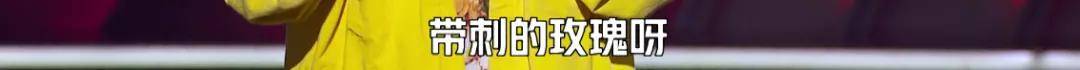 带刺的玫瑰呀